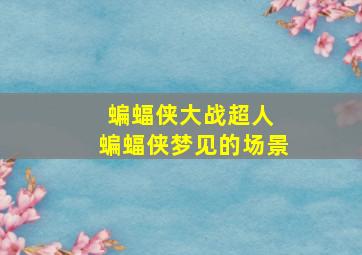 蝙蝠侠大战超人
蝙蝠侠梦见的场景